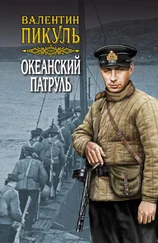 ВАЛЕНТИН
ПИКУЛЬ

ОКЕАНСКИЙ
ПАТРУЛЬ